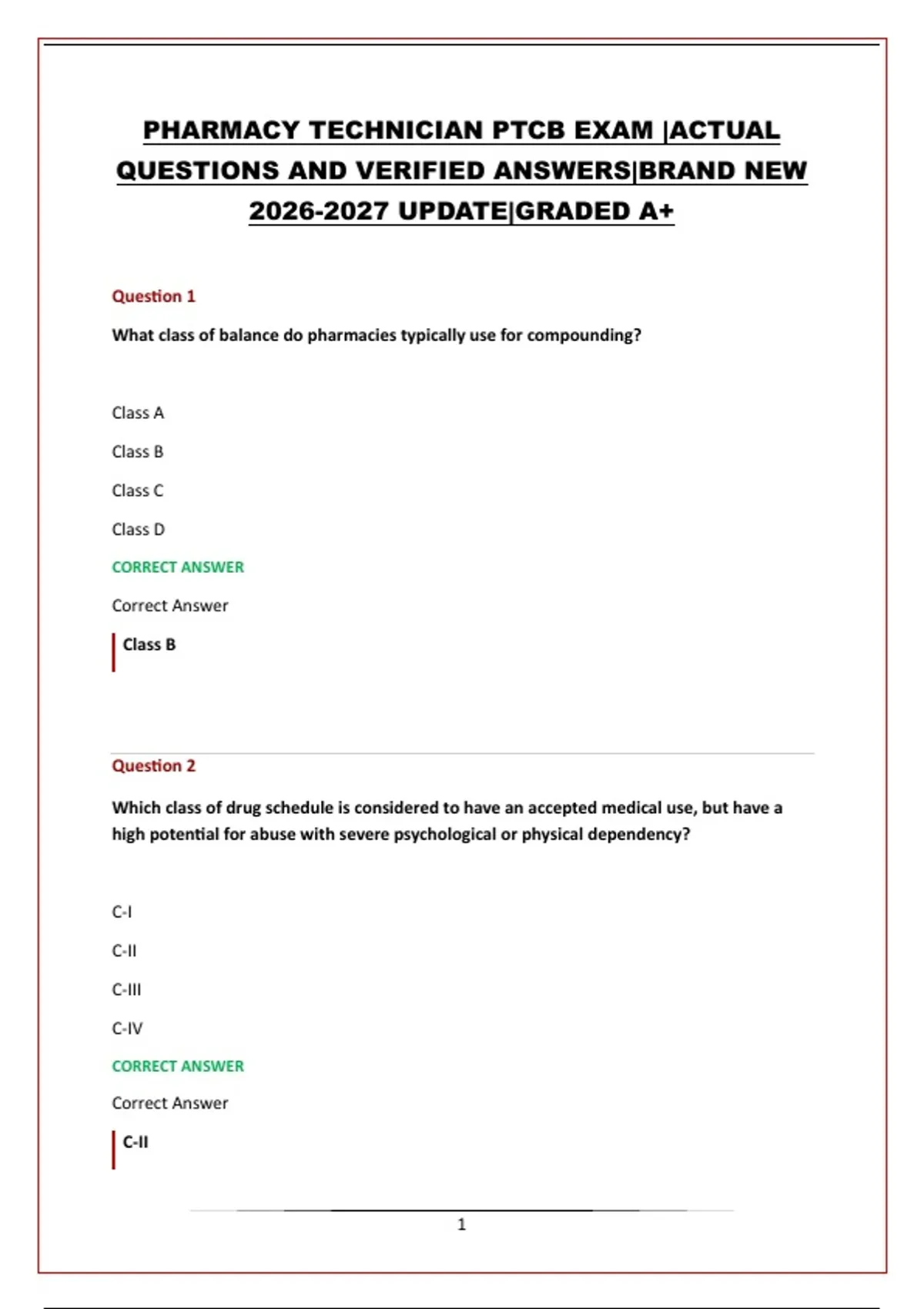 PHARMACY TECHNICIAN PTCB EXAM |ACTUAL QUESTIONS AND VERIFIED ANSWERS|BRAND NEW 2026-2027 UPDATE|GRADED A+

Question 1

What class of balance do pharmacies typically use for compounding?

Class A

Class B

Class C

Class D

CORRECT ANSWER

Correct Answer

Class B

Question 2

Which class of drug schedule is considered to have an accepted medical use, but have a high potential for abuse with severe psychological or physical dependency?

C-I

C-II

C-III

C-IV

CORRECT ANSWER

Correct Answer

C-II

1